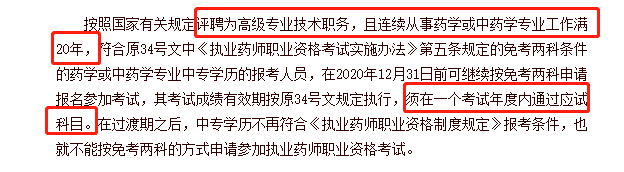 按照国家有关规定评聘为高级专业技术职务，且连续从事药学或中药学专业工作满20年，符合原34号文中《执业药师职业资格考试实施办法》第五条规定的免考两科条件的药学或中药学专业中专学历的报考人员，在2020年12月31日前可继续按免考两科申请报名参加考试，其考试成绩有效期按原34号文规定执行，须在一个考试年度内通过应试科目。在过渡期之后，中专学历不再符合《执业药师职业资格制度规定》报考条件，也就不能按免考两科的方式申请参加执业药师职业资格考试。